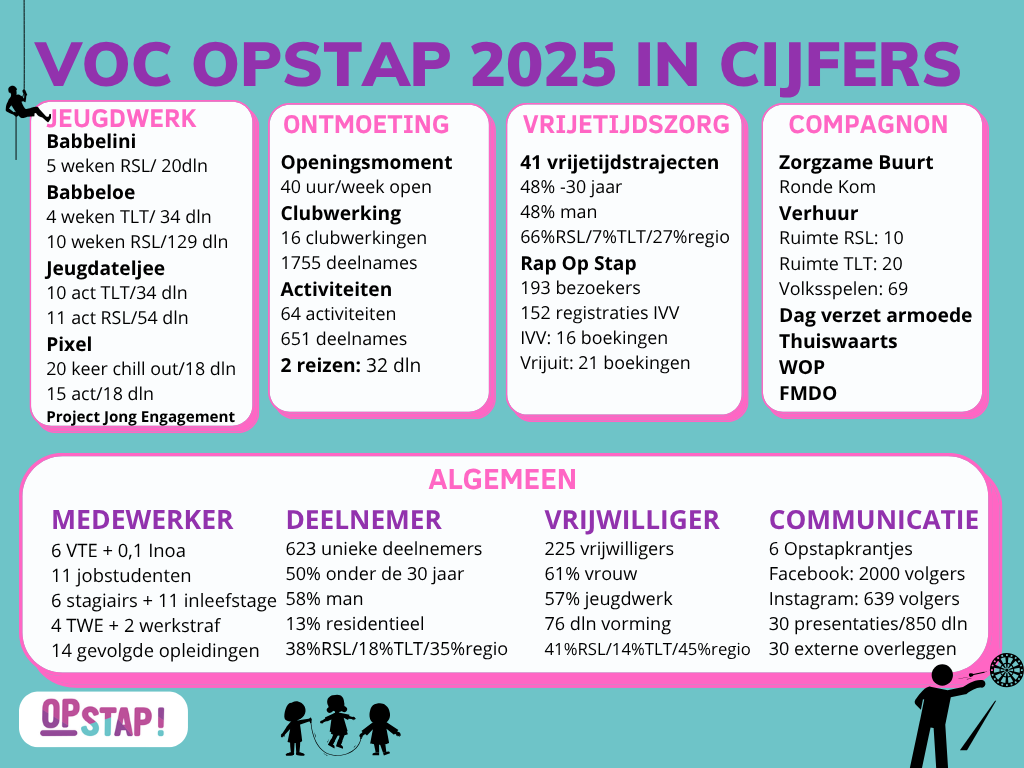 VOC OPSTAP 2025 IN CIJFERS

JEUGDWERK
Babbelini
5 weken RSL/ 20dln
Babbeloe
4 weken TLT/ 34 dln
10 weken RSL/129 dln
Jeugdateljee
10 act TLT/34 dln
11 act RSL/54 dln
Pixel
20 keer chill out/18 dln
15 act/18 dln
Project Jong Engagement

ONTMOETING
Openingsmoment
40 uur/week open
Clubwerking
16 clubwerkingen
1755 deelnames
Activiteiten
64 activiteiten
651 deelnames
2 reizen: 32 dln

VRIJETIJDSZORG
41 vrijetijdstrajecten
48% -30 jaar
48% man
66%RSL/7%TLT/27%regio
Rap Op Stap
193 bezoekers
152 registraties IVV
IVV: 16 boekingen
Vrijuit: 21 boekingen

COMPAGNON
Zorgzame Buurt
Ronde Kom
Verhuur
Ruimte RSL: 10
Ruimte TLT: 20
Volksspelen: 69
Dag verzet armoede
Thuiswaarts
WOP
FMDO

ALGEMEEN

MEDEWERKER
6 VTE + 0,1 Inoa
11 jobstudenten
6 stagiairs + 11 inleefstage
4 TWE + 2 werkstraf
14 gevolgde opleidingen

DEELNEMER
623 unieke deelnemers
50% onder de 30 jaar
58% man
13% residentieel
38%RSL/18%TLT/35%regio

VRIJWILLIGER
225 vrijwilligers
61% vrouw
57% jeugdwerk
76 dln vorming
41%RSL/14%TLT/45%regio

COMMUNICATIE
6 Opstapkrantjes
Facebook: 2000 volgers
Instagram: 639 volgers
30 presentaties/850 dln
30 externe overleggen

OPSTAP!